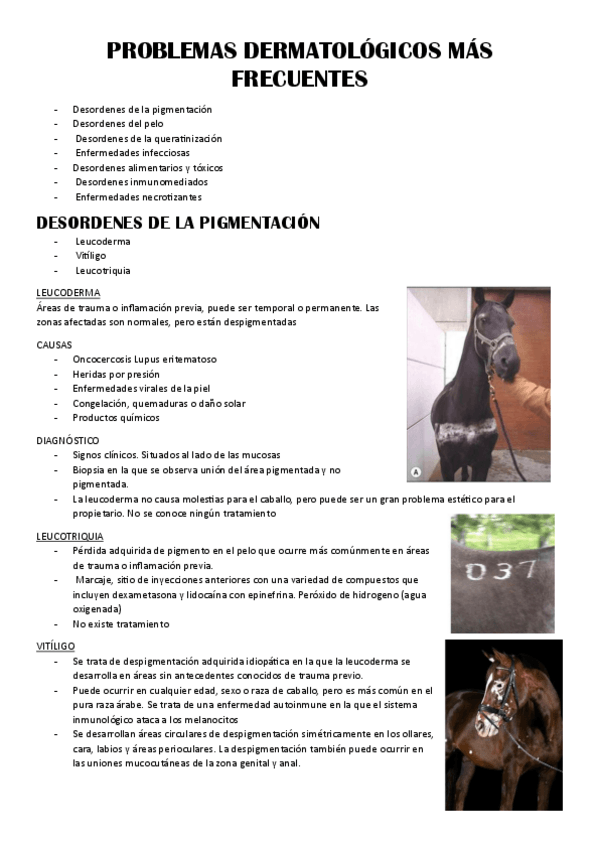 PROBLEMAS DERMATOLÓGICOS MÁS FRECUENTES

- Desordenes de la pigmentación
- Desordenes del pelo
- Desordenes de la queratinización
- Enfermedades infecciosas
- Desordenes alimentarios y tóxicos
- Desordenes inmunomediados
- Enfermedades necrotizantes

DESORDENES DE LA PIGMENTACIÓN

- Leucoderma
- Vitíligo
- Leucotriquia

LEUCODERMA

Áreas de trauma o inflamación previa, puede ser temporal o permanente. Las zonas afectadas son normales, pero están despigmentadas

CAUSAS

- Oncocercosis Lupus eritematoso
- Heridas por presión
- Enfermedades virales de la piel
- Congelación, quemaduras o daño solar
- Productos químicos

DIAGNÓSTICO

- Signos clínicos. Situados al lado de las mucosas
- Biopsia en la que se observa unión del área pigmentada y no pigmentada.
- La leucoderma no causa molestias para el caballo, pero puede ser un gran problema estético para el propietario. No se conoce ningún tratamiento

A

LEUCOTRIQUIA

- Pérdida adquirida de pigmento en el pelo que ocurre más comúnmente en áreas de trauma o inflamación previa.
- Marcaje, sitio de inyecciones anteriores con una variedad de compuestos que incluyen dexametasona y lidocaína con epinefrina. Peróxido de hidrogeno (agua oxigenada)
- No existe tratamiento

037

VITÍLIGO

- Se trata de despigmentación adquirida idiopática en la que la leucoderma se desarrolla en áreas sin antecedentes conocidos de trauma previo.
- Puede ocurrir en cualquier edad, sexo o raza de caballo, pero es más común en el pura raza árabe. Se trata de una enfermedad autoinmune en la que el sistema inmunológico ataca a los melanocitos
- Se desarrollan áreas circulares de despigmentación simétricamente en los ollares, cara, labios y áreas perioculares. La despigmentación también puede ocurrir en las uniones mucocutáneas de la zona genital y anal.